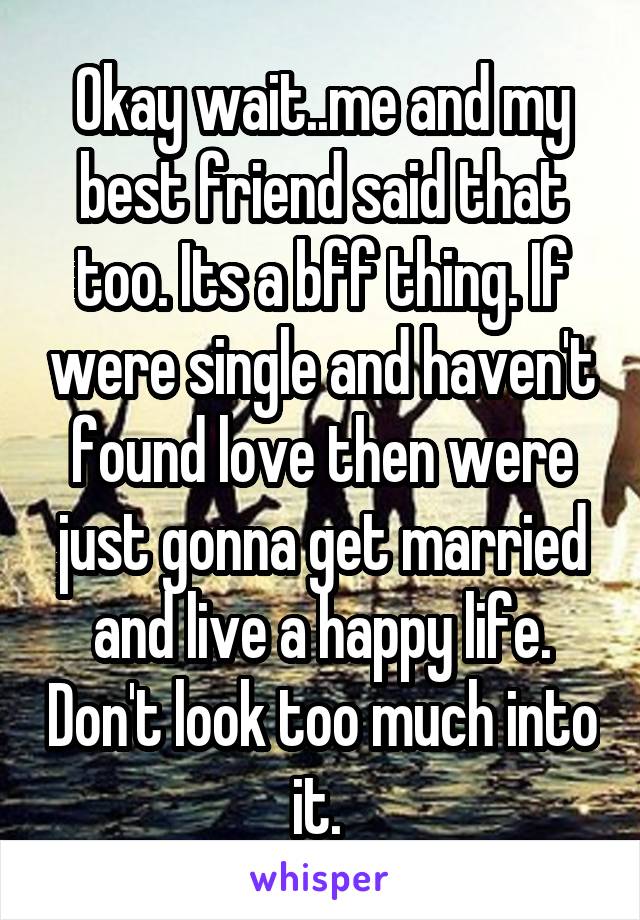 Okay wait..me and my best friend said that too. Its a bff thing. If were single and haven't found love then were just gonna get married and live a happy life. Don't look too much into it.

whisper